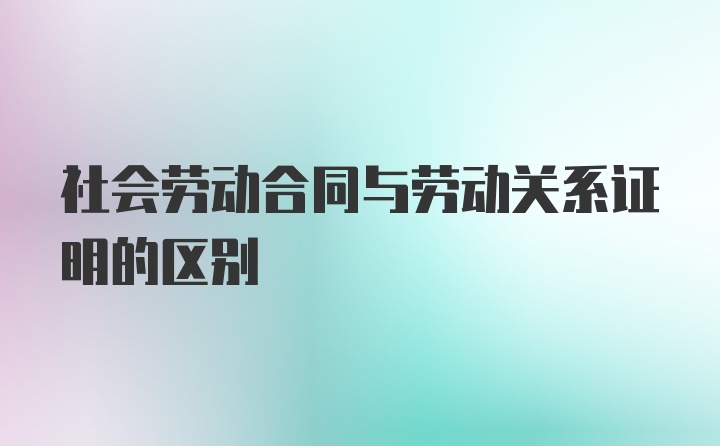 社会劳动合同与劳动关系证明的区别